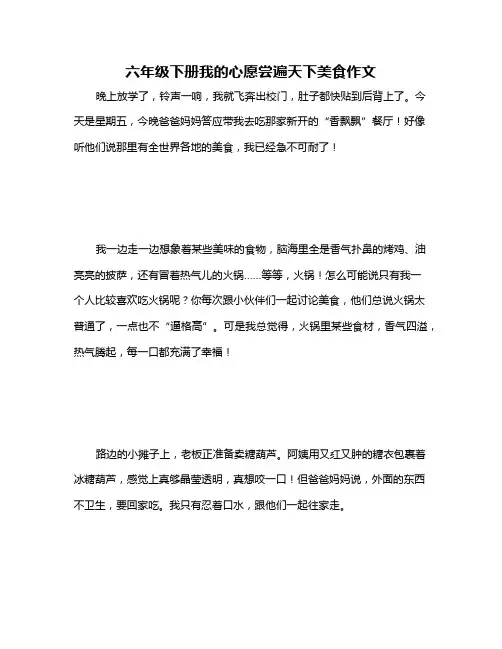 六年级下册我的心愿尝遍天下美食作文

晚上放学了，铃声一响，我就飞奔出校门，肚子都快贴到后背上了。今天是星期五，今晚爸爸妈妈答应带我去吃那家新开的“香飘飘”餐厅！好像听他们说那里有全世界各地的美食，我已经急不可耐了！

我一边走一边想象着某些美味的食物，脑海里全是香气扑鼻的烤鸡、油亮亮的披萨，还有冒着热气儿的火锅……等等，火锅！怎么可能说只有我一个人比较喜欢吃火锅呢？你每次跟小伙伴们一起讨论美食，他们总说火锅太普通了，一点也不“逼格高”。可是我总觉得，火锅里某些食材，香气四溢，热气腾起，每一口都充满了幸福！

路边的小摊子上，老板正准备卖糖葫芦。阿姨用又红又肿的糖衣包裹着冰糖葫芦，感觉上真够晶莹透明，真想咬一口！但爸爸妈妈说，外面的东西不卫生，要回家吃。我只有忍着口水，跟他们一起往家走。